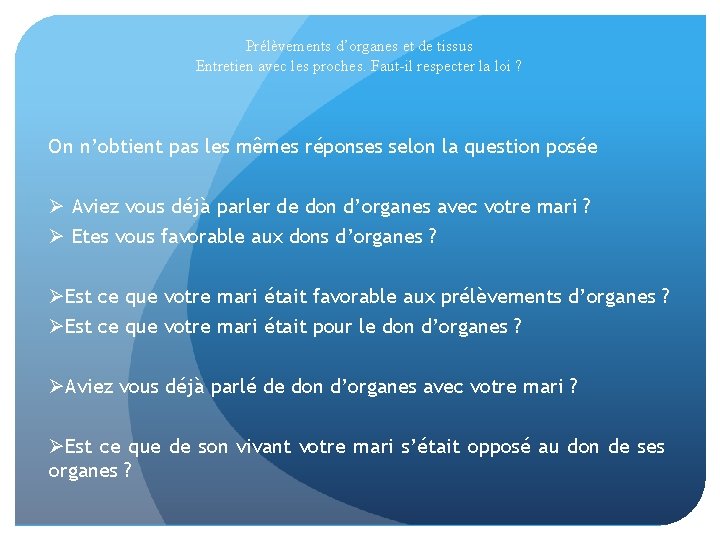 Prélèvements d'organes et de tissus
Entretien avec les proches. Faut-il respecter la loi ?

On n'obtient pas les mêmes réponses selon la question posée

➢ Aviez vous déjà parler de don d'organes avec votre mari ?
➢ Etes vous favorable aux dons d'organes ?

➢Est ce que votre mari était favorable aux prélèvements d'organes ?
➢Est ce que votre mari était pour le don d'organes ?

➢Aviez vous déjà parlé de don d'organes avec votre mari ?

➢Est ce que de son vivant votre mari s'était opposé au don de ses organes ?